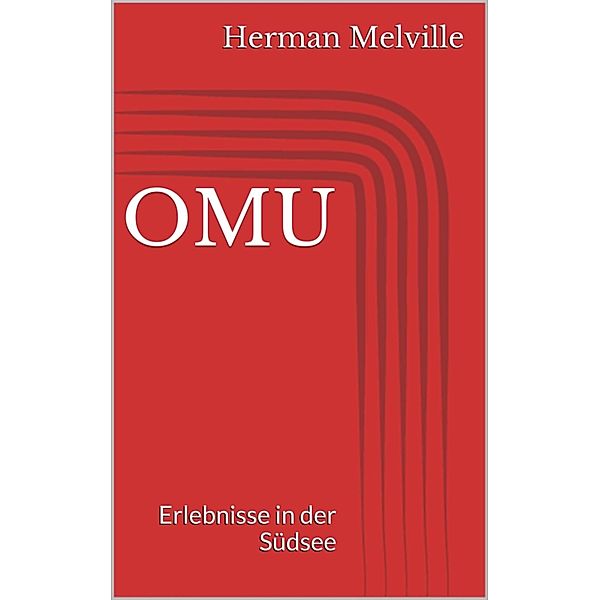 Herman Melville

OMU

Erlebnisse in der Südsee